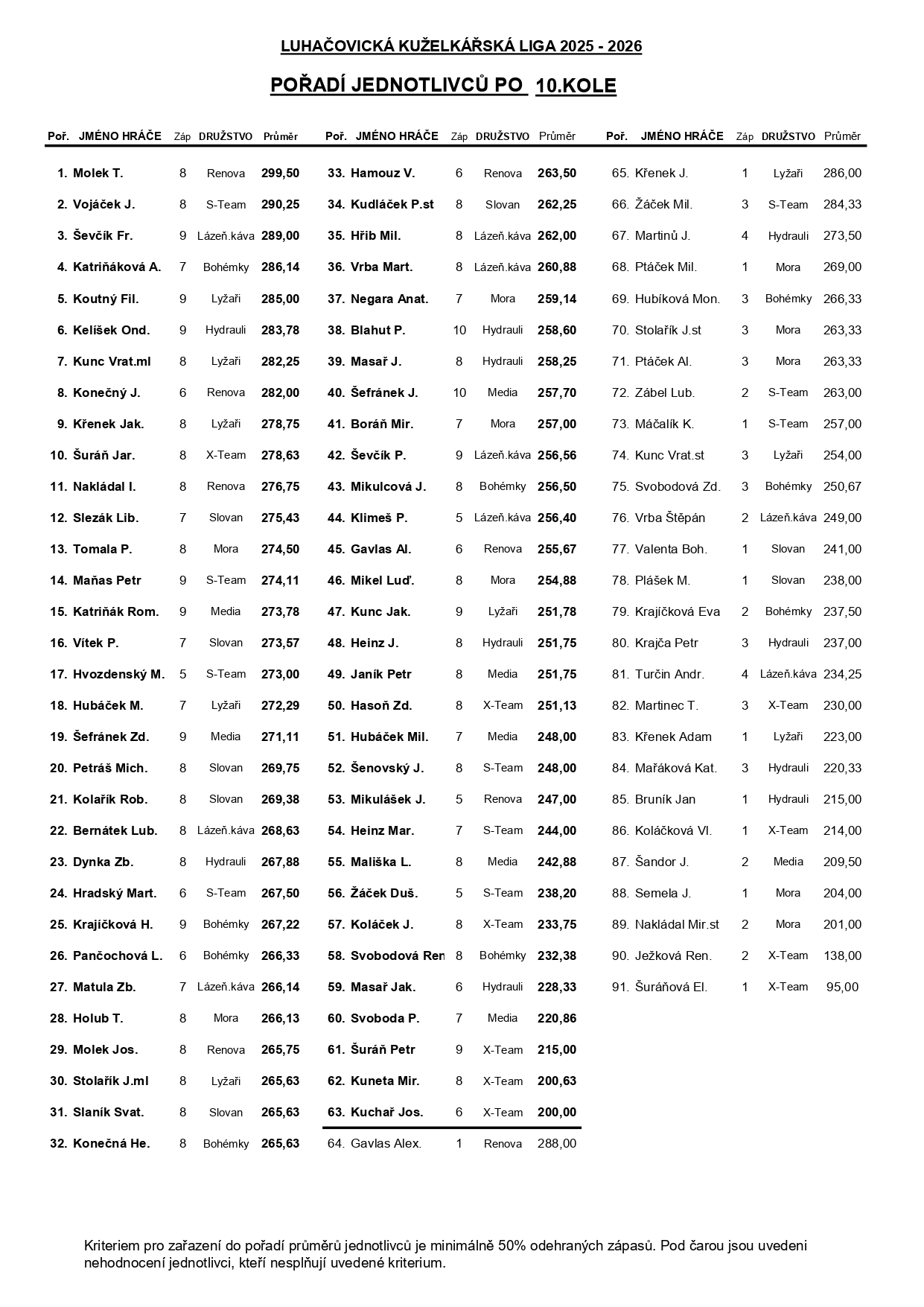 LUHAČOVICKÁ KUŽELKÁŘSKÁ LIGA 2025 - 2026

POŘADÍ JEDNOTLIVCŮ PO 10.KOLE

| Poř. | JMÉNO HRÁČE | Záp | DRUŽSTVO | Průměr |
|---|---|---|---|---|
| 1. | Molek T. | 8 | Renova | 299,50 |
| 2. | Vojáček J. | 8 | S-Team | 290,25 |
| 3. | Ševčík Fr. | 9 | Lázeň.káva | 289,00 |
| 4. | Katriňáková A. | 7 | Bohémky | 286,14 |
| 5. | Koutný Fil. | 9 | Lyžaři | 285,00 |
| 6. | Kelíšek Ond. | 9 | Hydrauli | 283,78 |
| 7. | Kunc Vrat.ml | 8 | Lyžaři | 282,25 |
| 8. | Konečný J. | 6 | Renova | 282,00 |
| 9. | Křenek Jak. | 8 | Lyžaři | 278,75 |
| 10. | Šuráň Jar. | 8 | X-Team | 278,63 |
| 11. | Nakládal I. | 8 | Renova | 276,75 |
| 12. | Slezák Lib. | 7 | Slovan | 275,43 |
| 13. | Tomala P. | 8 | Mora | 274,50 |
| 14. | Maňas Petr | 9 | S-Team | 274,11 |
| 15. | Katriňák Rom. | 9 | Media | 273,78 |
| 16. | Vítek P. | 7 | Slovan | 273,57 |
| 17. | Hvozdenský M. | 5 | S-Team | 273,00 |
| 18. | Hubáček M. | 7 | Lyžaři | 272,29 |
| 19. | Šefránek Zd. | 9 | Media | 271,11 |
| 20. | Petráš Mich. | 8 | Slovan | 269,75 |
| 21. | Kolařík Rob. | 8 | Slovan | 269,38 |
| 22. | Bernátek Lub. | 8 | Lázeň.káva | 268,63 |
| 23. | Dynka Zb. | 8 | Hydrauli | 267,88 |
| 24. | Hradský Mart. | 6 | S-Team | 267,50 |
| 25. | Krajíčková H. | 9 | Bohémky | 267,22 |
| 26. | Pančochová L. | 6 | Bohémky | 266,33 |
| 27. | Matula Zb. | 7 | Lázeň.káva | 266,14 |
| 28. | Holub T. | 8 | Mora | 266,13 |
| 29. | Molek Jos. | 8 | Renova | 265,75 |
| 30. | Stolařík J.ml | 8 | Lyžaři | 265,63 |
| 31. | Slaník Svat. | 8 | Slovan | 265,63 |
| 32. | Konečná He. | 8 | Bohémky | 265,63 |

| Poř. | JMÉNO HRÁČE | Záp | DRUŽSTVO | Průměr |
|---|---|---|---|---|
| 33. | Hamouz V. | 6 | Renova | 263,50 |
| 34. | Kudláček P.st | 8 | Slovan | 262,25 |
| 35. | Hřib Mil. | 8 | Lázeň.káva | 262,00 |
| 36. | Vrba Mart. | 8 | Lázeň.káva | 260,88 |
| 37. | Negara Anat. | 7 | Mora | 259,14 |
| 38. | Blahut P. | 10 | Hydrauli | 258,60 |
| 39. | Masař J. | 8 | Hydrauli | 258,25 |
| 40. | Šefránek J. | 10 | Media | 257,70 |
| 41. | Boráň Mir. | 7 | Mora | 257,00 |
| 42. | Ševčík P. | 9 | Lázeň.káva | 256,56 |
| 43. | Mikulcová J. | 8 | Bohémky | 256,50 |
| 44. | Klimeš P. | 5 | Lázeň.káva | 256,40 |
| 45. | Gavlas Al. | 6 | Renova | 255,67 |
| 46. | Mikel Luď. | 8 | Mora | 254,88 |
| 47. | Kunc Jak. | 9 | Lyžaři | 251,78 |
| 48. | Heinz J. | 8 | Hydrauli | 251,75 |
| 49. | Janík Petr | 8 | Media | 251,75 |
| 50. | Hasoň Zd. | 8 | X-Team | 251,13 |
| 51. | Hubáček Mil. | 7 | Media | 248,00 |
| 52. | Šenovský J. | 8 | S-Team | 248,00 |
| 53. | Mikulášek J. | 5 | Renova | 247,00 |
| 54. | Heinz Mar. | 7 | S-Team | 244,00 |
| 55. | Mališka L. | 8 | Media | 242,88 |
| 56. | Žáček Duš. | 5 | S-Team | 238,20 |
| 57. | Koláček J. | 8 | X-Team | 233,75 |
| 58. | Svobodová Ren | 8 | Bohémky | 232,38 |
| 59. | Masař Jak. | 6 | Hydrauli | 228,33 |
| 60. | Svoboda P. | 7 | Media | 220,86 |
| 61. | Šuráň Petr | 9 | X-Team | 215,00 |
| 62. | Kuneta Mir. | 8 | X-Team | 200,63 |
| 63. | Kuchař Jos. | 6 | X-Team | 200,00 |
| 64. | Gavlas Alex. | 1 | Renova | 288,00 |

| Poř. | JMÉNO HRÁČE | Záp | DRUŽSTVO | Průměr |
|---|---|---|---|---|
| 65. | Křenek J. | 1 | Lyžaři | 286,00 |
| 66. | Žáček Mil. | 3 | S-Team | 284,33 |
| 67. | Martinů J. | 4 | Hydrauli | 273,50 |
| 68. | Ptáček Mil. | 1 | Mora | 269,00 |
| 69. | Hubíková Mon. | 3 | Bohémky | 266,33 |
| 70. | Stolařík J.st | 3 | Mora | 263,33 |
| 71. | Ptáček Al. | 3 | Mora | 263,33 |
| 72. | Zábel Lub. | 2 | S-Team | 263,00 |
| 73. | Máčalík K. | 1 | S-Team | 257,00 |
| 74. | Kunc Vrat.st | 3 | Lyžaři | 254,00 |
| 75. | Svobodová Zd. | 3 | Bohémky | 250,67 |
| 76. | Vrba Štěpán | 2 | Lázeň.káva | 249,00 |
| 77. | Valenta Boh. | 1 | Slovan | 241,00 |
| 78. | Plášek M. | 1 | Slovan | 238,00 |
| 79. | Krajíčková Eva | 2 | Bohémky | 237,50 |
| 80. | Krajča Petr | 3 | Hydrauli | 237,00 |
| 81. | Turčin Andr. | 4 | Lázeň.káva | 234,25 |
| 82. | Martinec T. | 3 | X-Team | 230,00 |
| 83. | Křenek Adam | 1 | Lyžaři | 223,00 |
| 84. | Mařáková Kat. | 3 | Hydrauli | 220,33 |
| 85. | Bruník Jan | 1 | Hydrauli | 215,00 |
| 86. | Koláčková Vl. | 1 | X-Team | 214,00 |
| 87. | Šandor J. | 2 | Media | 209,50 |
| 88. | Semela J. | 1 | Mora | 204,00 |
| 89. | Nakládal Mir.st | 2 | Mora | 201,00 |
| 90. | Ježková Ren. | 2 | X-Team | 138,00 |
| 91. | Šuráňová El. | 1 | X-Team | 95,00 |

Kriteriem pro zařazení do pořadí průměrů jednotlivců je minimálně 50% odehraných zápasů. Pod čarou jsou uvedeni nehodnocení jednotlivci, kteří nesplňují uvedené kriterium.